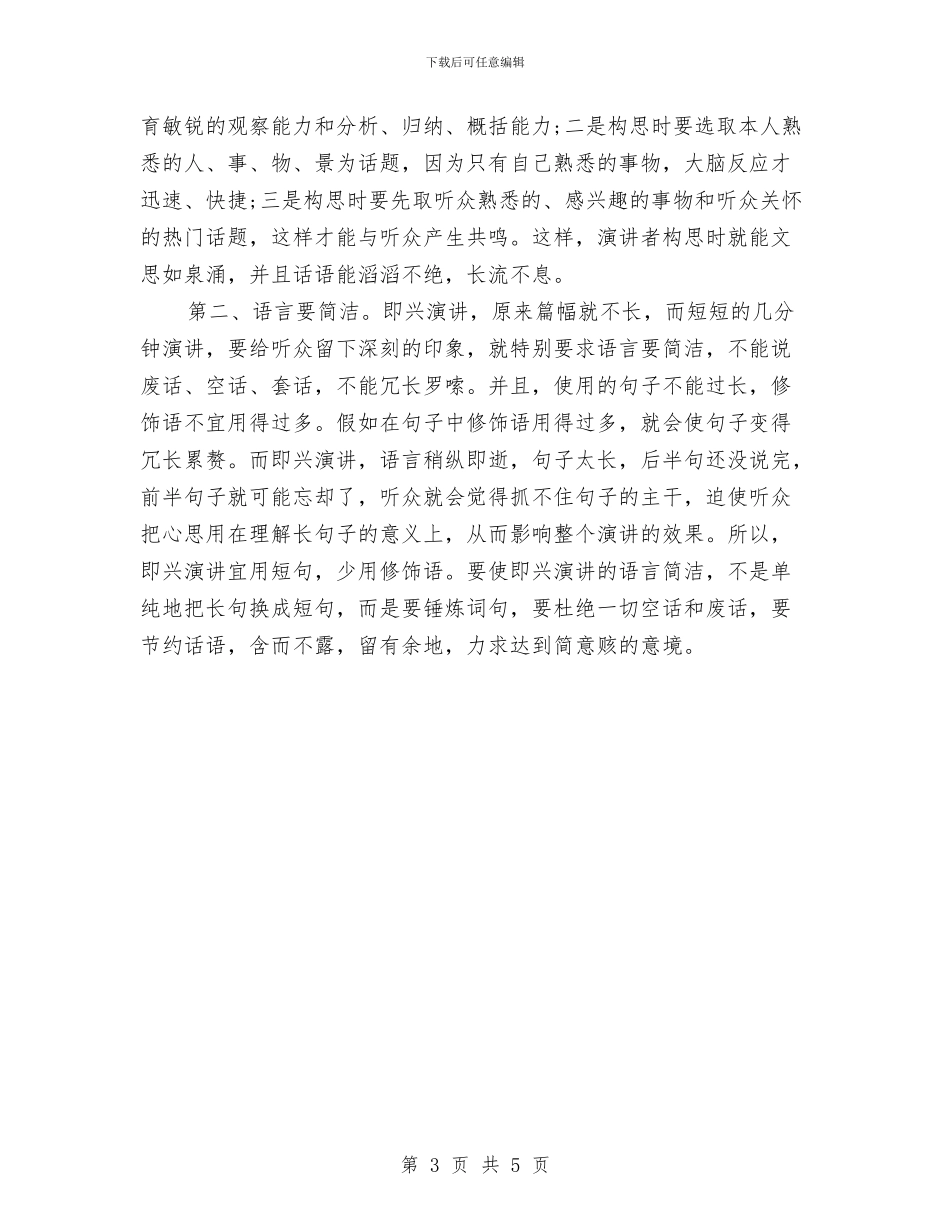 下载后可任意编辑

育敏锐的观察能力和分析、归纳、概括能力；二是构思时要选取本人熟悉的人、事、物、景为话题，因为只有自己熟悉的事物，大脑反应才迅速、快捷；三是构思时要先取听众熟悉的、感兴趣的事物和听众关怀的热门话题，这样才能与听众产生共鸣。这样，演讲者构思时就能文思如泉涌，并且话语能滔滔不绝，长流不息。

第二、语言要简洁。即兴演讲，原来篇幅就不长，而短短的几分钟演讲，要给听众留下深刻的印象，就特别要求语言要简洁，不能说废话、空话、套话，不能冗长罗嗦。并且，使用的句子不能过长，修饰语不宜用得过多。假如在句子中修饰语用得过多，就会使句子变得冗长累赘。而即兴演讲，语言稍纵即逝，句子太长，后半句还没说完，前半句子就可能忘却了，听众就会觉得抓不住句子的主干，迫使听众把心思用在理解长句子的意义上，从而影响整个演讲的效果。所以，即兴演讲宜用短句，少用修饰语。要使即兴演讲的语言简洁，不是单纯地把长句换成短句，而是要锤炼词句，要杜绝一切空话和废话，要节约话语，含而不露，留有余地，力求达到简意赅的意境。

第 3 页 共 5 页